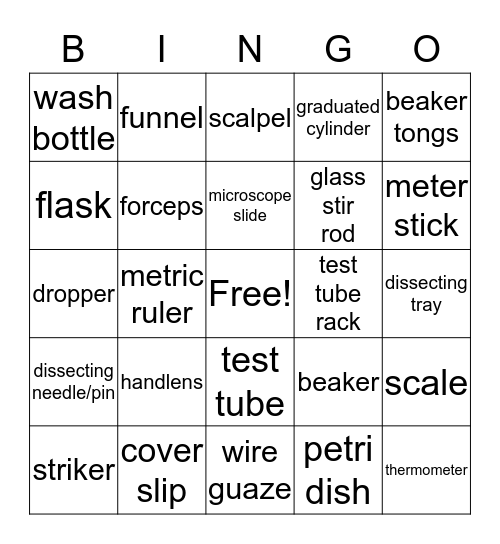 | B | I | N | G | O |
|---|---|---|---|---|
| wash bottle | funnel | scalpel | graduated cylinder | beaker tongs |
| flask | forceps | microscope slide | glass stir rod | meter stick |
| dropper | metric ruler | Free! | test tube rack | dissecting tray |
| dissecting needle/pin | handlens | test tube | beaker | scale |
| striker | cover slip | wire guaze | petri dish | thermometer |